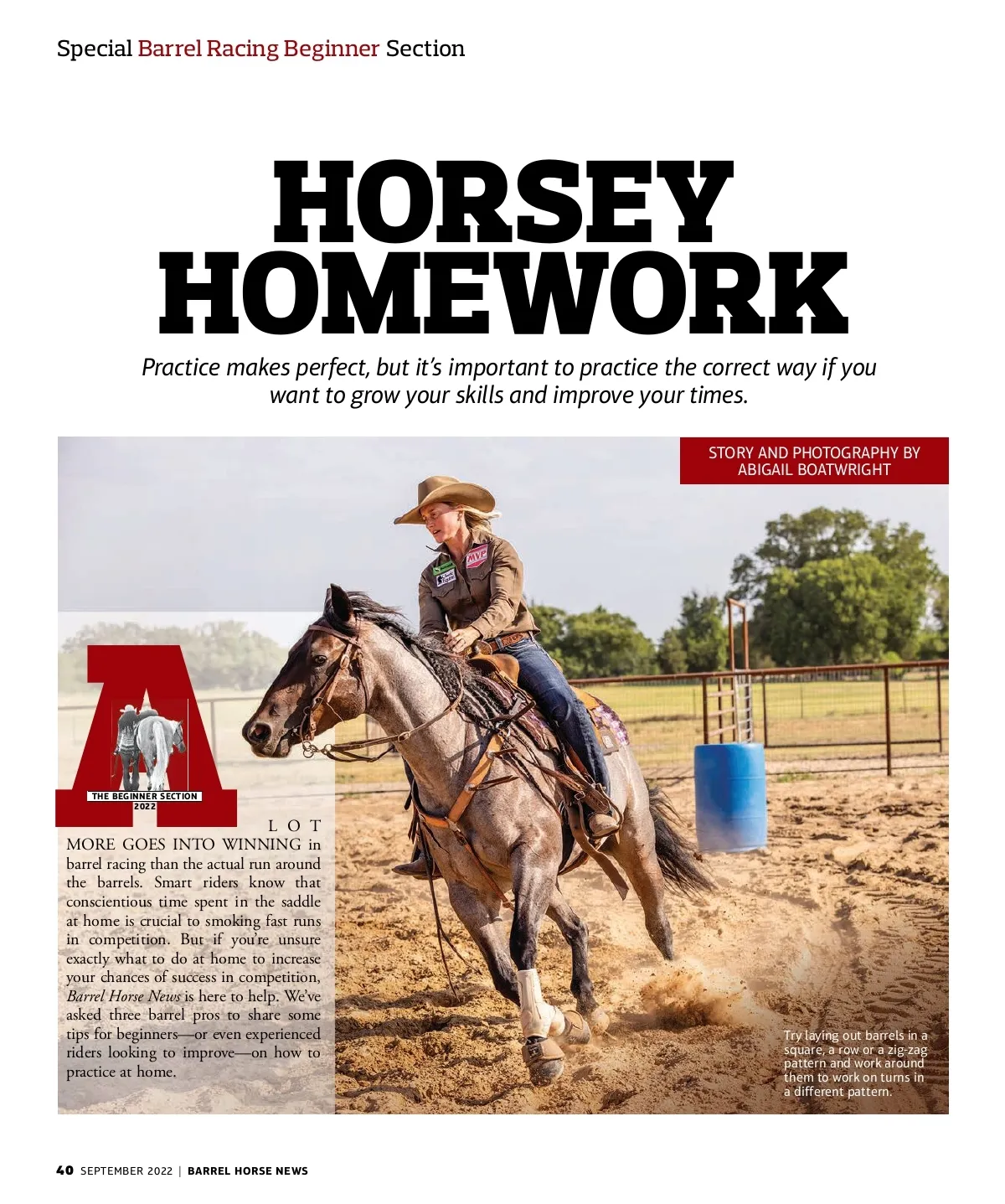 Special Barrel Racing Beginner Section

HORSEY HOMEWORK

Practice makes perfect, but it's important to practice the correct way if you want to grow your skills and improve your times.

STORY AND PHOTOGRAPHY BY ABIGAIL BOATWRIGHT

THE BEGINNER SECTION 2022

A LOT MORE GOES INTO WINNING in barrel racing than the actual run around the barrels. Smart riders know that conscientious time spent in the saddle at home is crucial to smoking fast runs in competition. But if you're unsure exactly what to do at home to increase your chances of success in competition, Barrel Horse News is here to help. We've asked three barrel pros to share some tips for beginners—or even experienced riders looking to improve—on how to practice at home.

Try laying out barrels in a square, a row or a zig-zag pattern and work around them to work on turns in a different pattern.

40 SEPTEMBER 2022 | BARREL HORSE NEWS